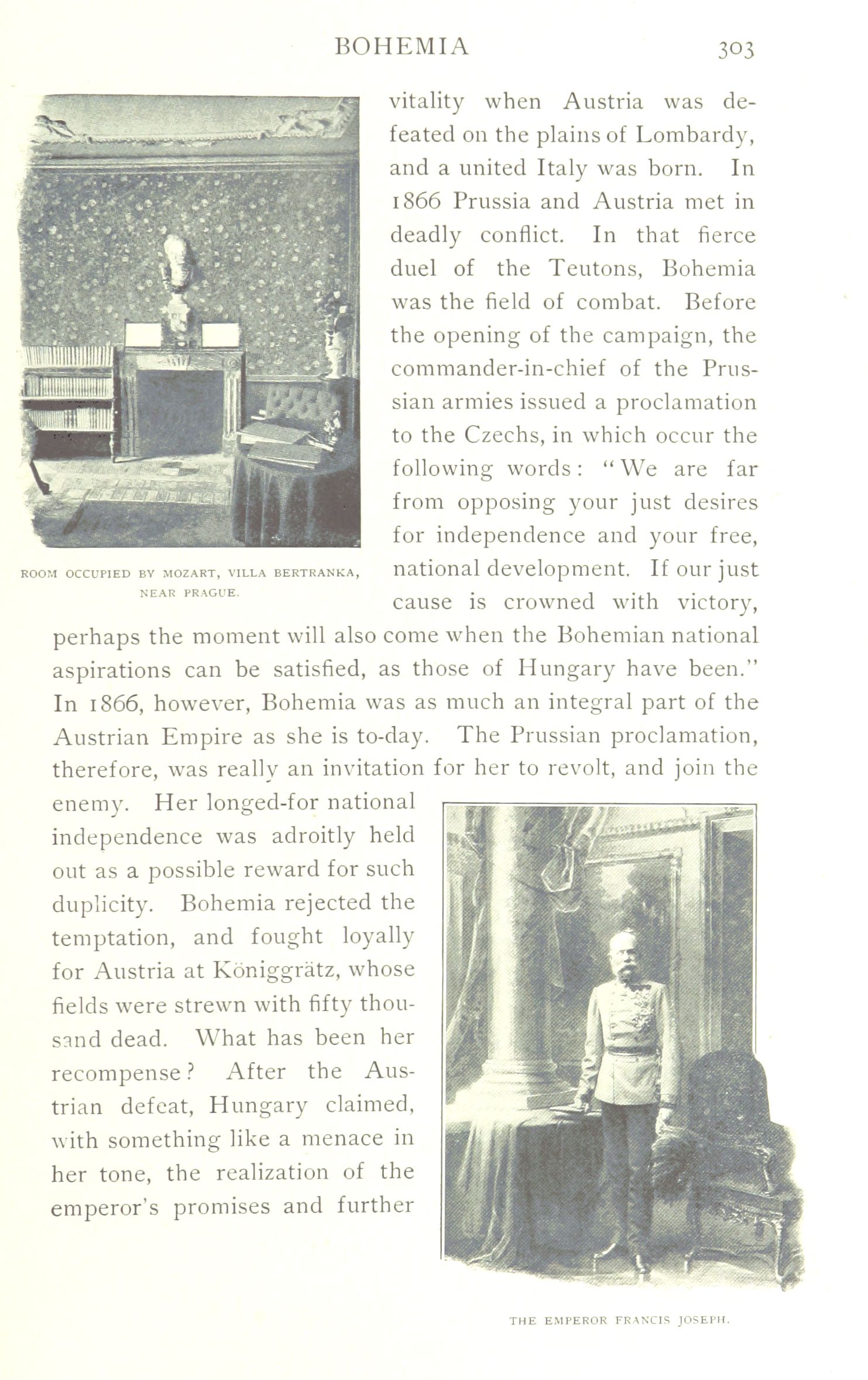 BOHEMIA 303

ROOM OCCUPIED BY MOZART, VILLA BERTRANKA, NEAR PRAGUE.

vitality when Austria was defeated on the plains of Lombardy, and a united Italy was born. In 1866 Prussia and Austria met in deadly conflict. In that fierce duel of the Teutons, Bohemia was the field of combat. Before the opening of the campaign, the commander-in-chief of the Prussian armies issued a proclamation to the Czechs, in which occur the following words: "We are far from opposing your just desires for independence and your free, national development. If our just cause is crowned with victory, perhaps the moment will also come when the Bohemian national aspirations can be satisfied, as those of Hungary have been." In 1866, however, Bohemia was as much an integral part of the Austrian Empire as she is to-day. The Prussian proclamation, therefore, was really an invitation for her to revolt, and join the enemy. Her longed-for national independence was adroitly held out as a possible reward for such duplicity. Bohemia rejected the temptation, and fought loyally for Austria at Königgrätz, whose fields were strewn with fifty thousand dead. What has been her recompense? After the Austrian defeat, Hungary claimed, with something like a menace in her tone, the realization of the emperor's promises and further

THE EMPEROR FRANCIS JOSEPH.